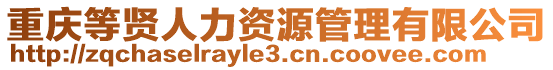 重庆等贤人力资源管理有限公司
http://zqchaselrayle3.cn.coovee.com